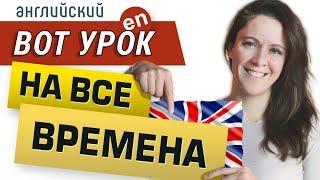 английский

en

ВОТ УРОК

НА ВСЕ

ВРЕМЕНА